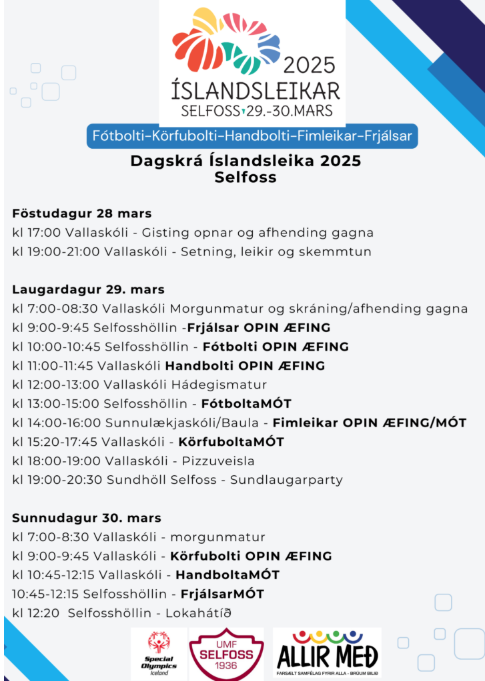 2025
ÍSLANDSLEIKAR
SELFOSS 29.-30.MARS

Fótbolti-Körfubolti-Handbolti-Fimleikar-Frjálsar

Dagskrá Íslandsleika 2025
Selfoss

Föstudagur 28 mars
kl 17:00 Vallaskóli - Gisting opnar og afhending gagna
kl 19:00-21:00 Vallaskóli - Setning, leikir og skemmtun

Laugardagur 29. mars
kl 7:00-08:30 Vallaskóli Morgunmatur og skráning/afhending gagna
kl 9:00-9:45 Selfosshöllin -Frjálsar OPIN ÆFING
kl 10:00-10:45 Selfosshöllin - Fótbolti OPIN ÆFING
kl 11:00-11:45 Vallaskóli Handbolti OPIN ÆFING
kl 12:00-13:00 Vallaskóli Hádegismatur
kl 13:00-15:00 Selfosshöllin - FótboltaMÓT
kl 14:00-16:00 Sunnulækjaskóli/Baula - Fimleikar OPIN ÆFING/MÓT
kl 15:20-17:45 Vallaskóli - KörfuboltaMÓT
kl 18:00-19:00 Vallaskóli - Pizzuveisla
kl 19:00-20:30 Sundhöll Selfoss - Sundlaugarparty

Sunnudagur 30. mars
kl 7:00-8:30 Vallaskóli - morgunmatur
kl 9:00-9:45 Vallaskóli - Körfubolti OPIN ÆFING
kl 10:45-12:15 Vallaskóli - HandboltaMÓT
10:45-12:15 Selfosshöllin - FrjálsarMÓT
kl 12:20 Selfosshöllin - Lokahátíð

Special Olympics Iceland
UMF SELFOSS 1936
ALLIR MEÐ
FARSÆLT SAMFÉLAG FYRIR ALLA - BRÚUM BILIÐ